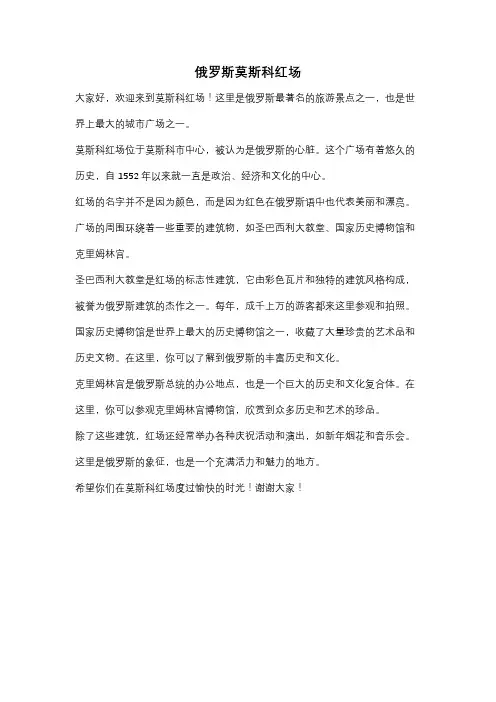 俄罗斯莫斯科红场

大家好，欢迎来到莫斯科红场！这里是俄罗斯最著名的旅游景点之一，也是世界上最大的城市广场之一。

莫斯科红场位于莫斯科市中心，被认为是俄罗斯的心脏。这个广场有着悠久的历史，自 1552 年以来就一直是政治、经济和文化的中心。

红场的名字并不是因为颜色，而是因为红色在俄罗斯语中也代表美丽和漂亮。

广场的周围环绕着一些重要的建筑物，如圣巴西利大教堂、国家历史博物馆和克里姆林宫。

圣巴西利大教堂是红场的标志性建筑，它由彩色瓦片和独特的建筑风格构成，被誉为俄罗斯建筑的杰作之一。每年，成千上万的游客都来这里参观和拍照。

国家历史博物馆是世界上最大的历史博物馆之一，收藏了大量珍贵的艺术品和历史文物。在这里，你可以了解到俄罗斯的丰富历史和文化。

克里姆林宫是俄罗斯总统的办公地点，也是一个巨大的历史和文化复合体。在这里，你可以参观克里姆林宫博物馆，欣赏到众多历史和艺术的珍品。

除了这些建筑，红场还经常举办各种庆祝活动和演出，如新年烟花和音乐会。

这里是俄罗斯的象征，也是一个充满活力和魅力的地方。

希望你们在莫斯科红场度过愉快的时光！谢谢大家！